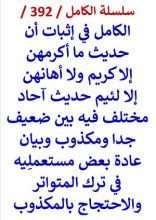 سلسلة الكامل / 392 /

الكامل في إثبات أن حديث ما أكرمهن إلا كريم ولا أهانهن إلا لئيم حديث آحاد مختلف فيه بين ضعيف جدا ومكذوب وبيان عادة بعض مستعملِيه في ترك المتواتر والاحتجاج بالمكذوب